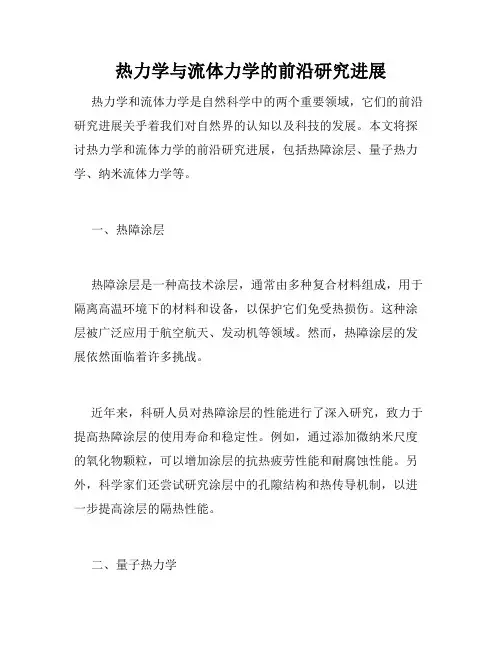 热力学与流体力学的前沿研究进展

热力学和流体力学是自然科学中的两个重要领域，它们的前沿研究进展关乎着我们对自然界的认知以及科技的发展。本文将探讨热力学和流体力学的前沿研究进展，包括热障涂层、量子热力学、纳米流体力学等。

一、热障涂层

热障涂层是一种高技术涂层，通常由多种复合材料组成，用于隔离高温环境下的材料和设备，以保护它们免受热损伤。这种涂层被广泛应用于航空航天、发动机等领域。然而，热障涂层的发展依然面临着许多挑战。

近年来，科研人员对热障涂层的性能进行了深入研究，致力于提高热障涂层的使用寿命和稳定性。例如，通过添加微纳米尺度的氧化物颗粒，可以增加涂层的抗热疲劳性能和耐腐蚀性能。另外，科学家们还尝试研究涂层中的孔隙结构和热传导机制，以进一步提高涂层的隔热性能。

二、量子热力学